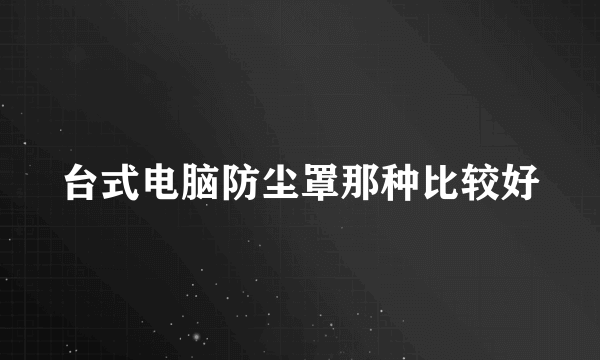 台式电脑防尘罩那种比较好